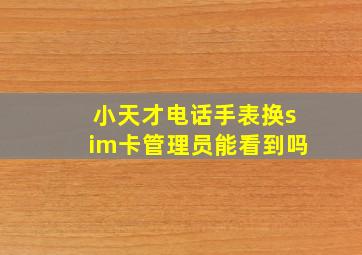 小天才电话手表换sim卡管理员能看到吗